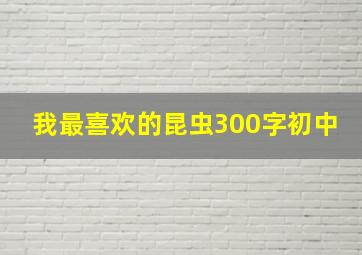 我最喜欢的昆虫300字初中